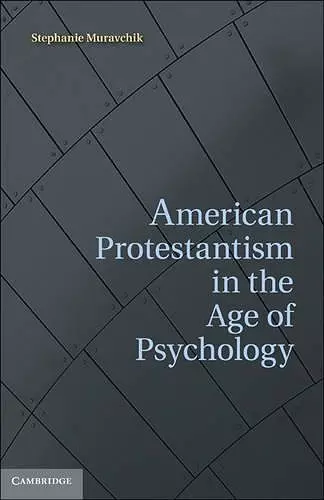 Stephanie Muravchik

American Protestantism in the Age of Psychology

CAMBRIDGE